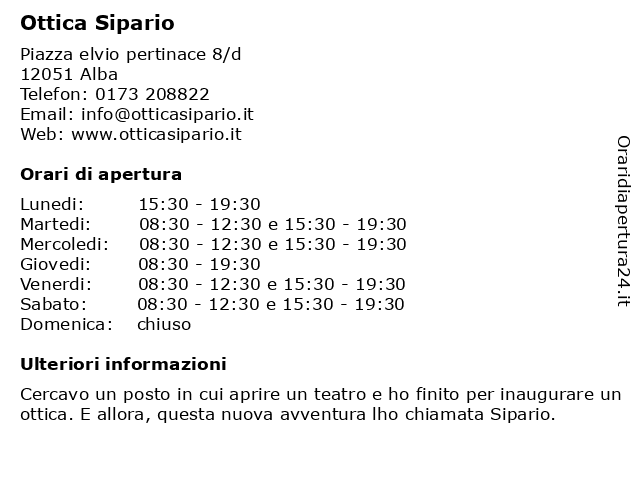 Ottica Sipario

Piazza elvio pertinace 8/d
12051 Alba
Telefon: 0173 208822
Email: info@otticasipario.it
Web: www.otticasipario.it

Orari di apertura

| | |
|---|---|
| Lunedi: | 15:30 - 19:30 |
| Martedi: | 08:30 - 12:30 e 15:30 - 19:30 |
| Mercoledi: | 08:30 - 12:30 e 15:30 - 19:30 |
| Giovedi: | 08:30 - 19:30 |
| Venerdi: | 08:30 - 12:30 e 15:30 - 19:30 |
| Sabato: | 08:30 - 12:30 e 15:30 - 19:30 |
| Domenica: | chiuso |

Ulteriori informazioni

Cercavo un posto in cui aprire un teatro e ho finito per inaugurare un ottica. E allora, questa nuova avventura lho chiamata Sipario.

Oraridiapertura24.it